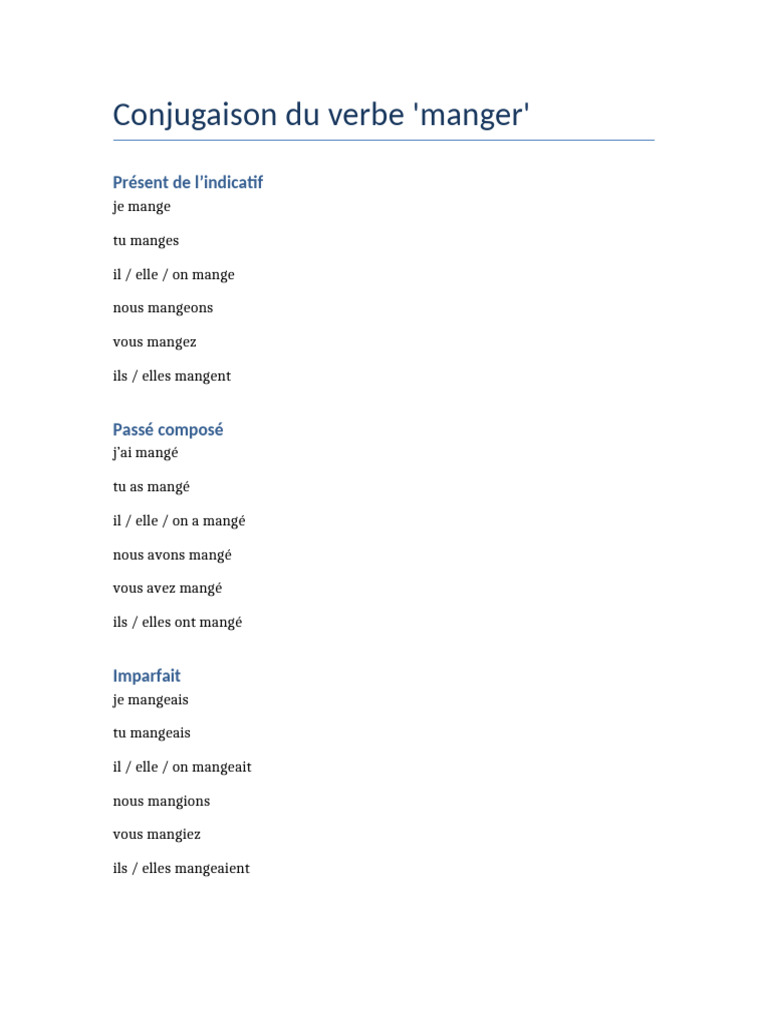 Conjugaison du verbe 'manger'

Présent de l’indicatif

je mange

tu manges

il / elle / on mange

nous mangeons

vous mangez

ils / elles mangent

Passé composé

j’ai mangé

tu as mangé

il / elle / on a mangé

nous avons mangé

vous avez mangé

ils / elles ont mangé

Imparfait

je mangeais

tu mangeais

il / elle / on mangeait

nous mangions

vous mangiez

ils / elles mangeaient